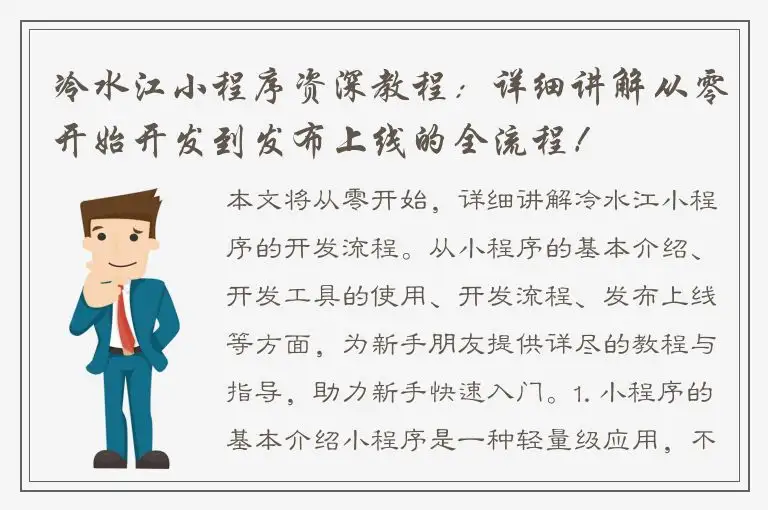 冷水江小程序资深教程：详细讲解从零开始开发到发布上线的全流程！

本文将从零开始，详细讲解冷水江小程序的开发流程。从小程序的基本介绍、开发工具的使用、开发流程、发布上线等方面，为新手朋友提供详尽的教程与指导，助力新手快速入门。1. 小程序的基本介绍小程序是一种轻量级应用，不